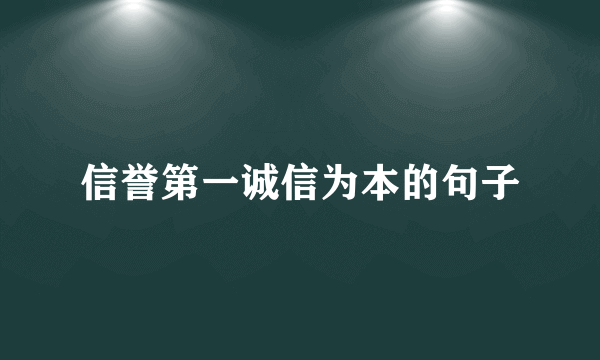 信誉第一诚信为本的句子